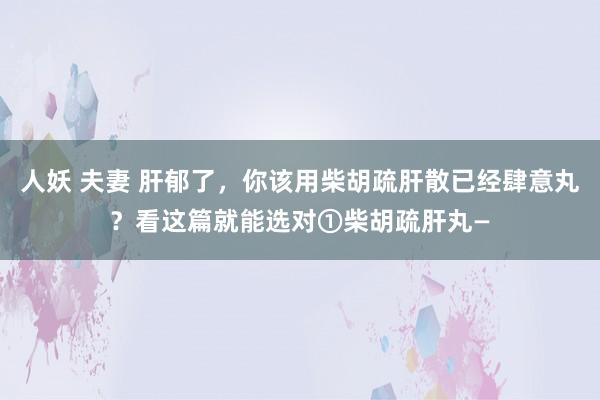 人妖 夫妻 肝郁了，你该用柴胡疏肝散已经肆意丸？看这篇就能选对①柴胡疏肝丸–